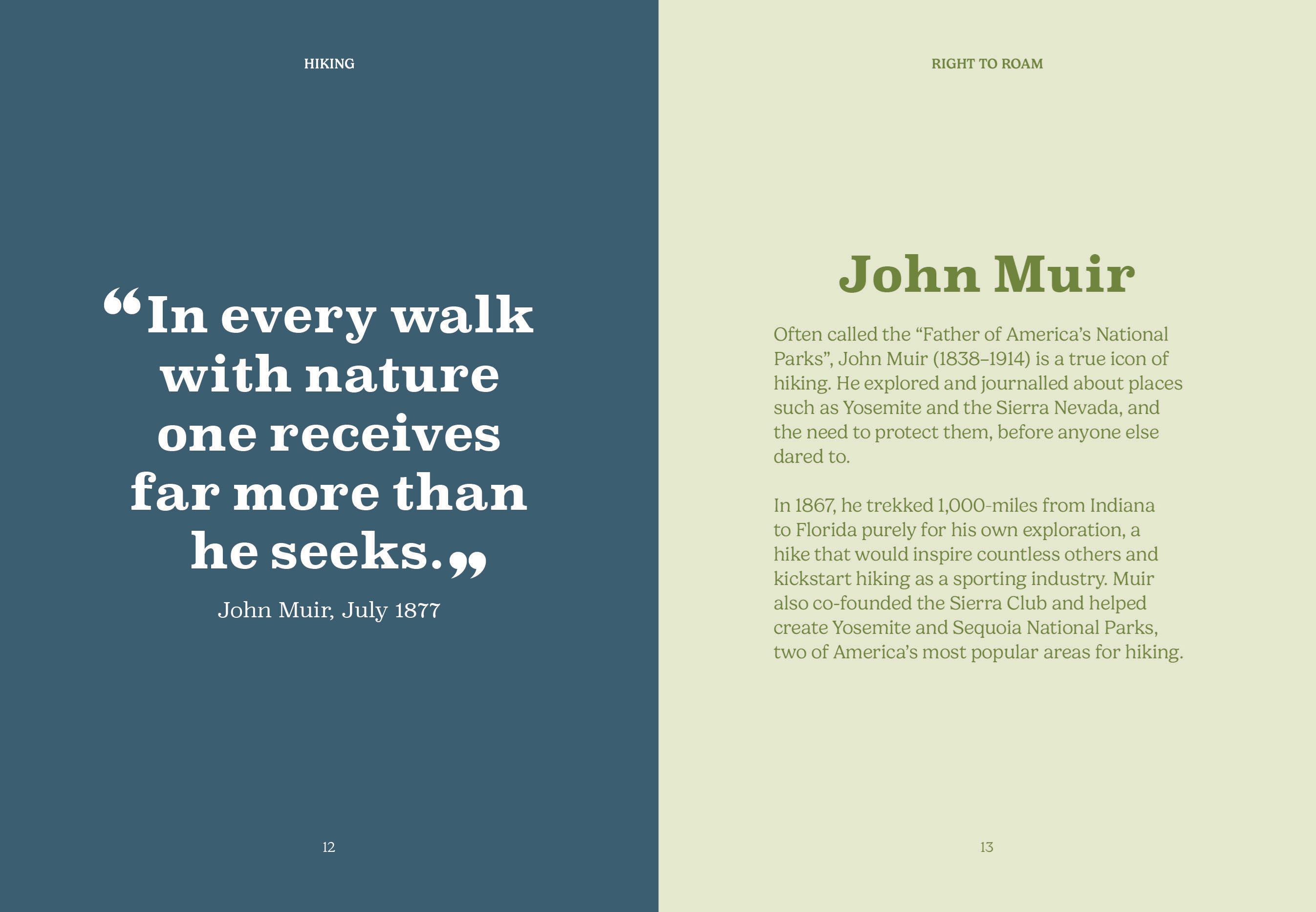 HIKING

“In every walk with nature one receives far more than he seeks.”

John Muir, July 1877

12

RIGHT TO ROAM

John Muir

Often called the “Father of America’s National Parks”, John Muir (1838–1914) is a true icon of hiking. He explored and journalled about places such as Yosemite and the Sierra Nevada, and the need to protect them, before anyone else dared to.

In 1867, he trekked 1,000-miles from Indiana to Florida purely for his own exploration, a hike that would inspire countless others and kickstart hiking as a sporting industry. Muir also co-founded the Sierra Club and helped create Yosemite and Sequoia National Parks, two of America’s most popular areas for hiking.

13